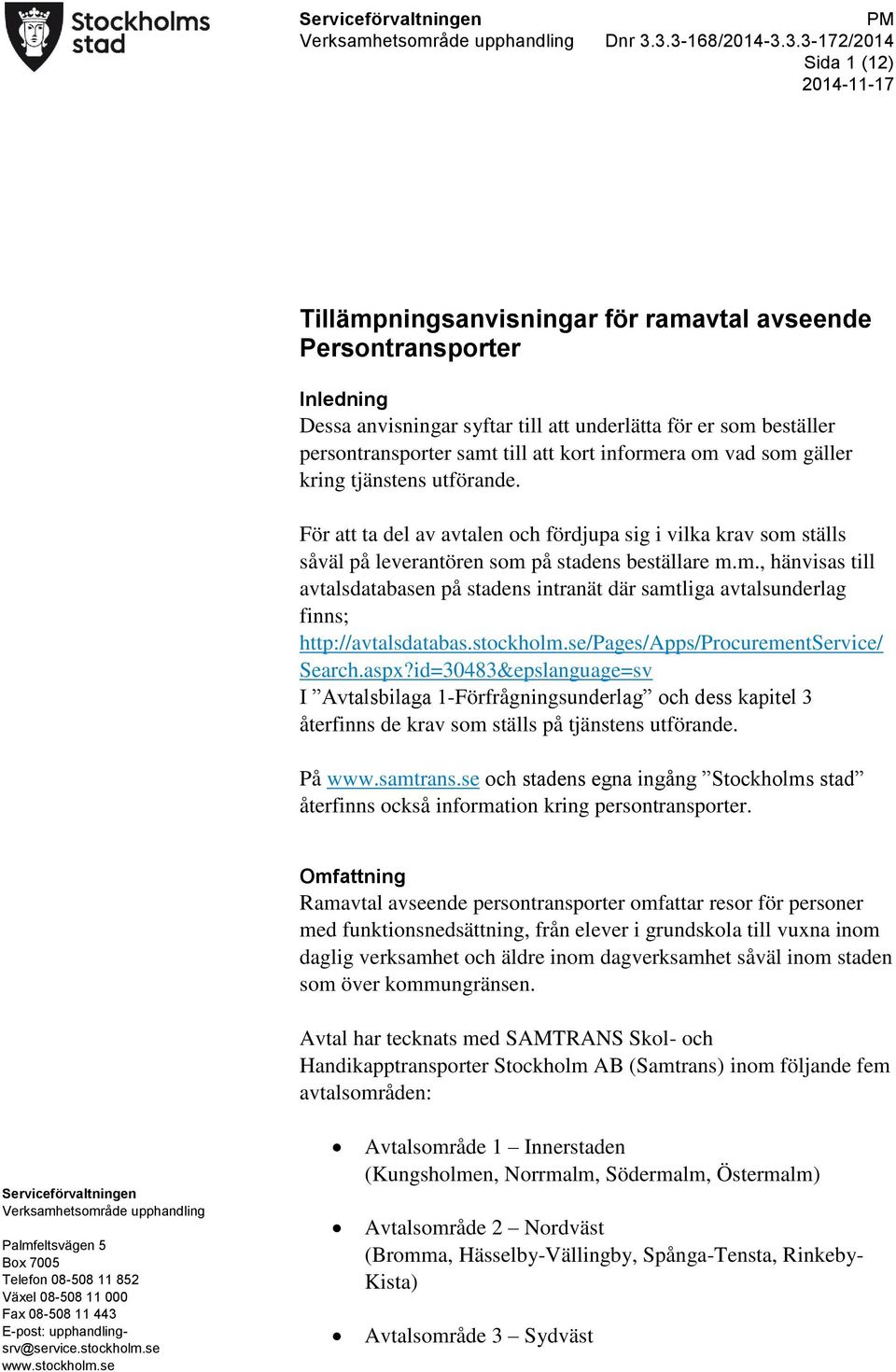 Stockholms stad

Serviceförvaltningen
Verksamhetsområde upphandling

PM
Dnr 3.3.3-168/2014-3.3.3-172/2014
Sida 1 (12)
2014-11-17

Tillämpningsanvisningar för ramavtal avseende Persontransporter

Inledning
Dessa anvisningar syftar till att underlätta för er som beställer persontransporter samt till att kort informera om vad som gäller kring tjänstens utförande.

För att ta del av avtalen och fördjupa sig i vilka krav som ställs såväl på leverantören som på stadens beställare m.m., hänvisas till avtalsdatabasen på stadens intranät där samtliga avtalsunderlag finns;
http://avtalsdatabas.stockholm.se/Pages/Apps/ProcurementService/Search.aspx?id=30483&epslanguage=sv
I ”Avtalsbilaga 1-Förfrågningsunderlag” och dess kapitel 3 återfinns de krav som ställs på tjänstens utförande.

På www.samtrans.se och stadens egna ingång ”Stockholms stad” återfinns också information kring persontransporter.

Omfattning
Ramavtal avseende persontransporter omfattar resor för personer med funktionsnedsättning, från elever i grundskola till vuxna inom daglig verksamhet och äldre inom dagverksamhet såväl inom staden som över kommungränsen.

Avtal har tecknats med SAMTRANS Skol- och Handikapptransporter Stockholm AB (Samtrans) inom följande fem avtalsområden:

• Avtalsområde 1 – Innerstaden
(Kungsholmen, Norrmalm, Södermalm, Östermalm)

• Avtalsområde 2 – Nordväst
(Bromma, Hässelby-Vällingby, Spånga-Tensta, Rinkeby-Kista)

• Avtalsområde 3 – Sydväst

Serviceförvaltningen
Verksamhetsområde upphandling

Palmfeltsvägen 5
Box 7005
Telefon 08-508 11 852
Växel 08-508 11 000
Fax 08-508 11 443
E-post: upphandling-srv@service.stockholm.se
www.stockholm.se